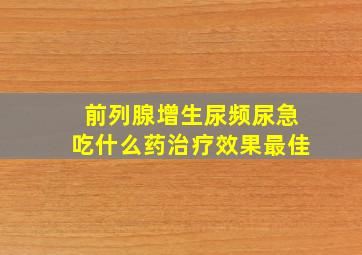 前列腺增生尿频尿急
吃什么药治疗效果最佳